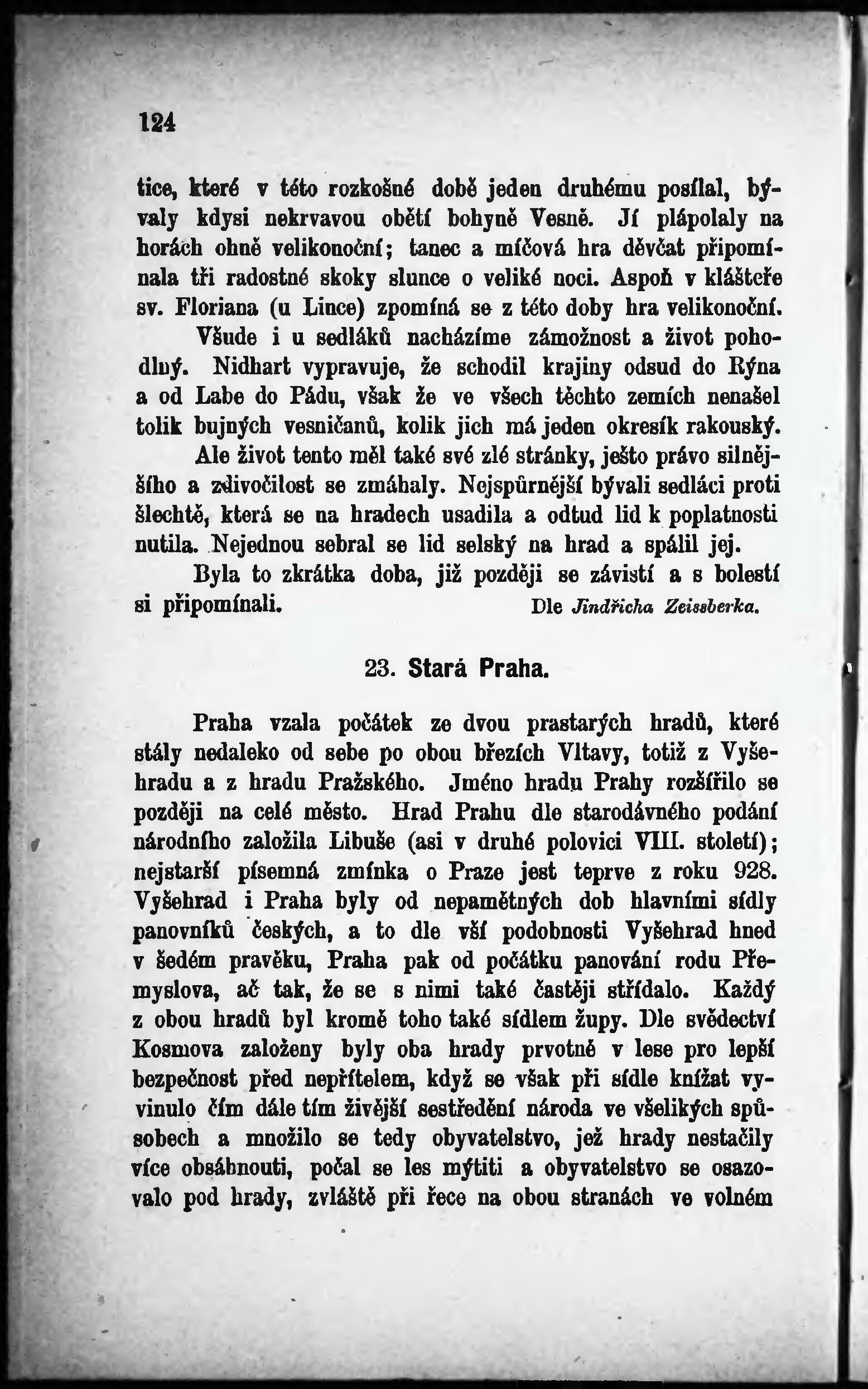 124

tice, které v této rozkošné době jeden druhému posílal, bývaly kdysi nekrvavou obětí bohyně Vesně. Jí plápolaly na horách ohně velikonoční; tanec a míčová hra děvčat připomínala tři radostné skoky slunce o veliké noci. Aspoň v klášteře sv. Floriana (u Lince) zpomíná se z této doby hra velikonoční.

Všude i u sedláků nacházíme zámožnost a život pohodlný. Nidhart vypravuje, že schodil krajiny odsud do Rýna a od Labe do Pádu, však že ve všech těchto zemích nenašel tolik bujných vesničanů, kolik jich má jeden okresík rakouský.

Ale život tento měl také své zlé stránky, ješto právo silnějšího a zdivočilost se zmáhaly. Nejspůrnější bývali sedláci proti šlechtě, která se na hradech usadila a odtud lid k poplatnosti nutila. Nejednou sebral se lid selský na hrad a spálil jej.

Byla to zkrátka doba, již později se závistí a s bolestí si připomínali. Dle Jindřicha Zeissberka.

23. Stará Praha.

Praha vzala počátek ze dvou prastarých hradů, které stály nedaleko od sebe po obou březích Vltavy, totiž z Vyšehradu a z hradu Pražského. Jméno hradu Prahy rozšířilo se později na celé město. Hrad Prahu dle starodávného podání národního založila Libuše (asi v druhé polovici VIII. století); nejstarší písemná zmínka o Praze jest teprve z roku 928. Vyšehrad i Praha byly od nepamětných dob hlavními sídly panovníků českých, a to dle vší podobnosti Vyšehrad hned v šedém pravěku, Praha pak od počátku panování rodu Přemyslova, ač tak, že se s nimi také častěji střídalo. Každý z obou hradů byl kromě toho také sídlem župy. Dle svědectví Kosmova založeny byly oba hrady prvotně v lese pro lepší bezpečnost před nepřítelem, když se však při sídle knížat vyvinulo čím dále tím živější sestředění národa ve všelikých spůsobech a množilo se tedy obyvatelstvo, jež hrady nestačily více obsáhnouti, počal se les mýtiti a obyvatelstvo se osazovalo pod hrady, zvláště při řece na obou stranách ve volném